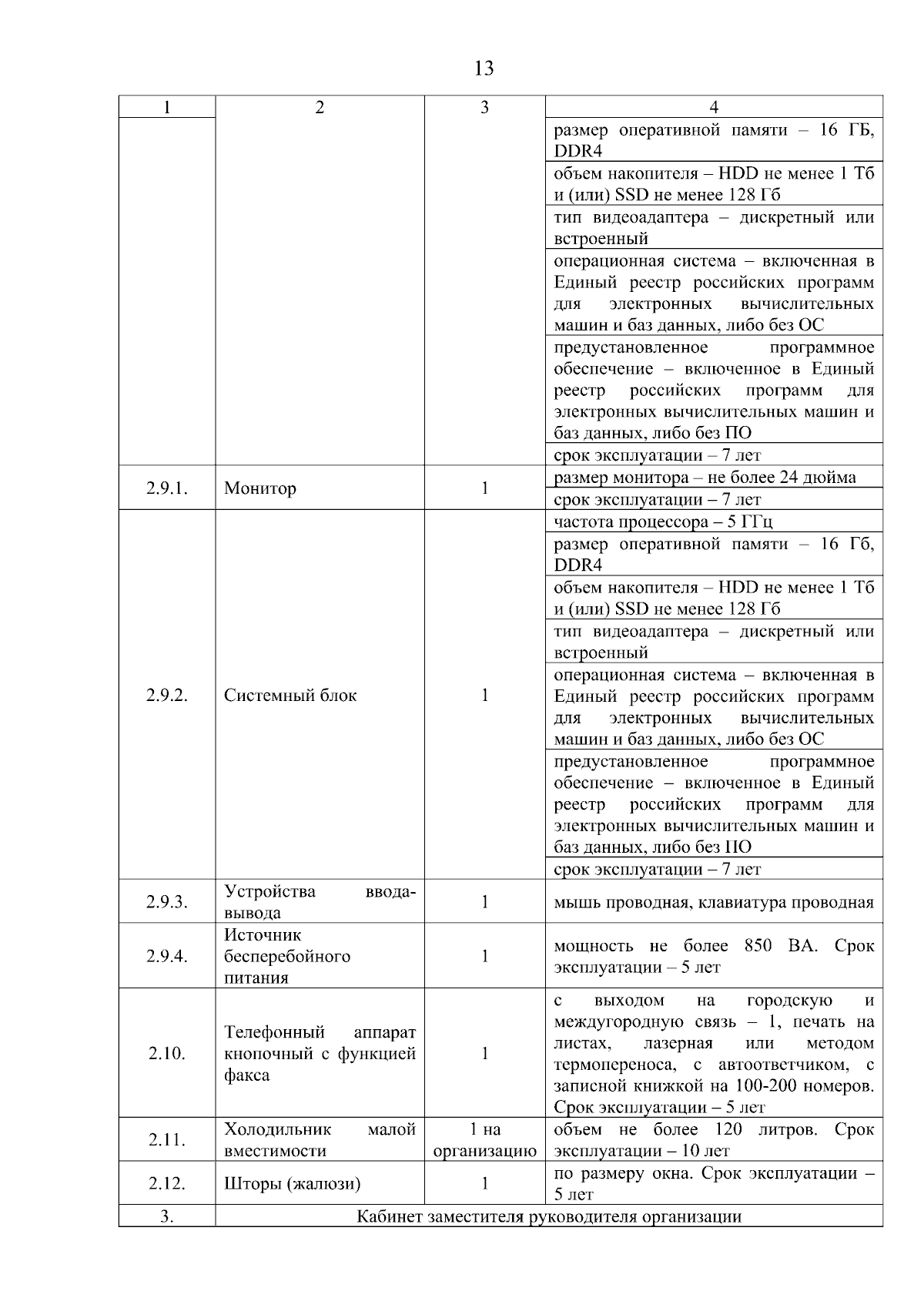 13

| 1 | 2 | 3 | 4 |
|---|---|---|---|
| | | | размер оперативной памяти – 16 ГБ, DDR4 |
| | | | объем накопителя – HDD не менее 1 Тб и (или) SSD не менее 128 Гб |
| | | | тип видеоадаптера – дискретный или встроенный |
| | | | операционная система – включенная в Единый реестр российских программ для электронных вычислительных машин и баз данных, либо без ОС |
| | | | предустановленное программное обеспечение – включенное в Единый реестр российских программ для электронных вычислительных машин и баз данных, либо без ПО |
| | | | срок эксплуатации – 7 лет |
| 2.9.1. | Монитор | 1 | размер монитора – не более 24 дюйма |
| | | | срок эксплуатации – 7 лет |
| 2.9.2. | Системный блок | 1 | частота процессора – 5 ГГц |
| | | | размер оперативной памяти – 16 Гб, DDR4 |
| | | | объем накопителя – HDD не менее 1 Тб и (или) SSD не менее 128 Гб |
| | | | тип видеоадаптера – дискретный или встроенный |
| | | | операционная система – включенная в Единый реестр российских программ для электронных вычислительных машин и баз данных, либо без ОС |
| | | | предустановленное программное обеспечение – включенное в Единый реестр российских программ для электронных вычислительных машин и баз данных, либо без ПО |
| | | | срок эксплуатации – 7 лет |
| 2.9.3. | Устройства ввода-вывода | 1 | мышь проводная, клавиатура проводная |
| 2.9.4. | Источник бесперебойного питания | 1 | мощность не более 850 ВА. Срок эксплуатации – 5 лет |
| 2.10. | Телефонный аппарат кнопочный с функцией факса | 1 | с выходом на городскую и междугородную связь – 1, печать на листах, лазерная или методом термопереноса, с автоответчиком, с записной книжкой на 100-200 номеров. Срок эксплуатации – 5 лет |
| 2.11. | Холодильник малой вместимости | 1 на организацию | объем не более 120 литров. Срок эксплуатации – 10 лет |
| 2.12. | Шторы (жалюзи) | 1 | по размеру окна. Срок эксплуатации – 5 лет |
| 3. | Кабинет заместителя руководителя организации | | |